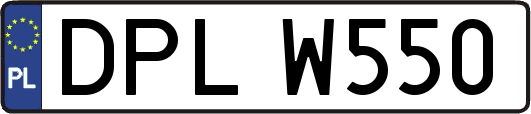 PL

DPL W550